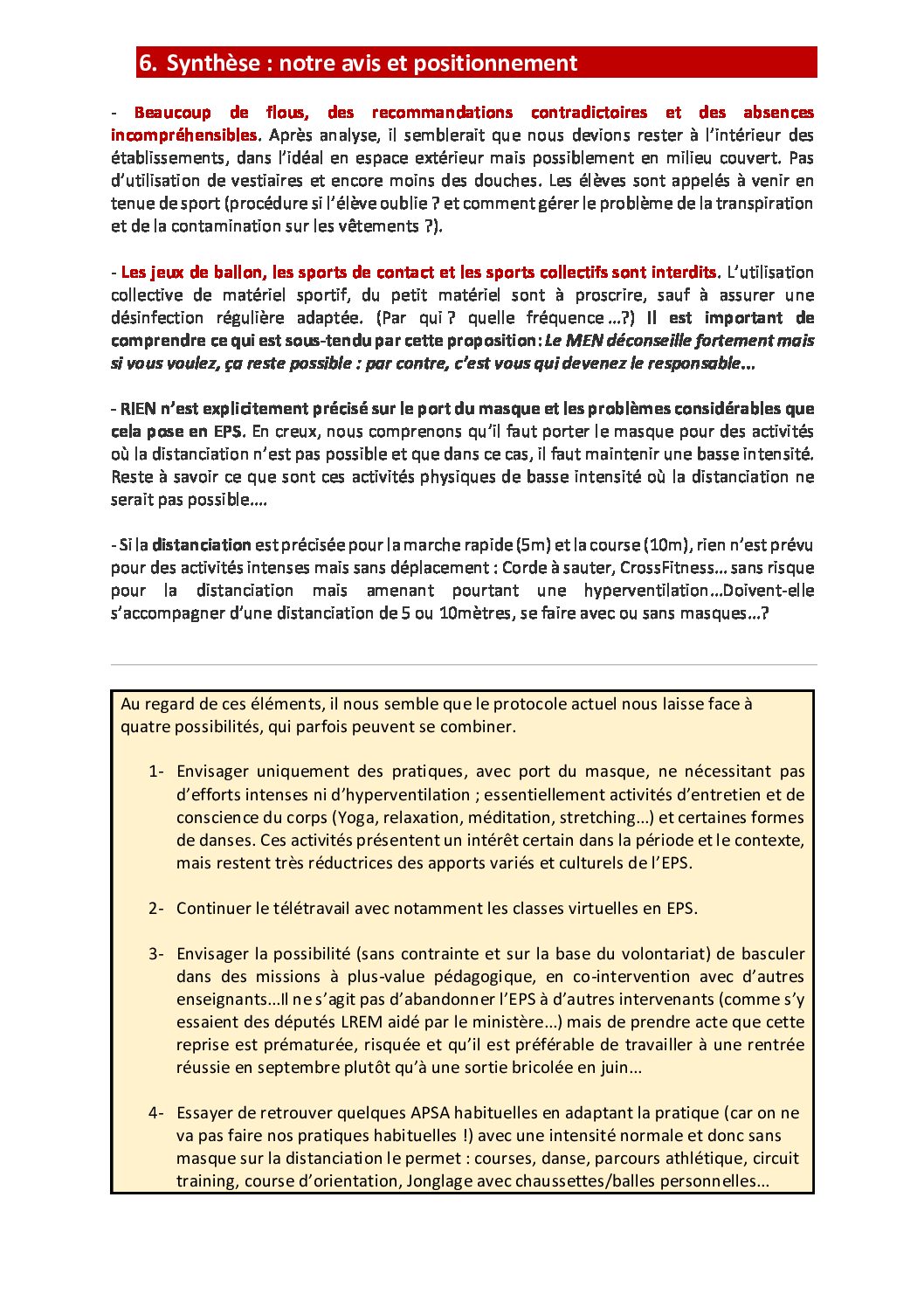 6. Synthèse : notre avis et positionnement

- Beaucoup de flous, des recommandations contradictoires et des absences incompréhensibles. Après analyse, il semblerait que nous devions rester à l'intérieur des établissements, dans l'idéal en espace extérieur mais possiblement en milieu couvert. Pas d'utilisation de vestiaires et encore moins des douches. Les élèves sont appelés à venir en tenue de sport (procédure si l'élève oublie ? et comment gérer le problème de la transpiration et de la contamination sur les vêtements ?).

- Les jeux de ballon, les sports de contact et les sports collectifs sont interdits. L'utilisation collective de matériel sportif, du petit matériel sont à proscrire, sauf à assurer une désinfection régulière adaptée. (Par qui ? quelle fréquence …?) Il est important de comprendre ce qui est sous-tendu par cette proposition : Le MEN déconseille fortement mais si vous voulez, ça reste possible : par contre, c'est vous qui devenez le responsable…

- RIEN n'est explicitement précisé sur le port du masque et les problèmes considérables que cela pose en EPS. En creux, nous comprenons qu'il faut porter le masque pour des activités où la distanciation n'est pas possible et que dans ce cas, il faut maintenir une basse intensité. Reste à savoir ce que sont ces activités physiques de basse intensité où la distanciation ne serait pas possible….

- Si la distanciation est précisée pour la marche rapide (5m) et la course (10m), rien n'est prévu pour des activités intenses mais sans déplacement : Corde à sauter, CrossFitness… sans risque pour la distanciation mais amenant pourtant une hyperventilation…Doivent-elle s'accompagner d'une distanciation de 5 ou 10mètres, se faire avec ou sans masques…?

Au regard de ces éléments, il nous semble que le protocole actuel nous laisse face à quatre possibilités, qui parfois peuvent se combiner.

1- Envisager uniquement des pratiques, avec port du masque, ne nécessitant pas d'efforts intenses ni d'hyperventilation ; essentiellement activités d'entretien et de conscience du corps (Yoga, relaxation, méditation, stretching…) et certaines formes de danses. Ces activités présentent un intérêt certain dans la période et le contexte, mais restent très réductrices des apports variés et culturels de l'EPS.

2- Continuer le télétravail avec notamment les classes virtuelles en EPS.

3- Envisager la possibilité (sans contrainte et sur la base du volontariat) de basculer dans des missions à plus-value pédagogique, en co-intervention avec d'autres enseignants…Il ne s'agit pas d'abandonner l'EPS à d'autres intervenants (comme s'y essaient des députés LREM aidé par le ministère…) mais de prendre acte que cette reprise est prématurée, risquée et qu'il est préférable de travailler à une rentrée réussie en septembre plutôt qu'à une sortie bricolée en juin…

4- Essayer de retrouver quelques APSA habituelles en adaptant la pratique (car on ne va pas faire nos pratiques habituelles !) avec une intensité normale et donc sans masque sur la distanciation le permet : courses, danse, parcours athlétique, circuit training, course d'orientation, Jonglage avec chaussettes/balles personnelles…